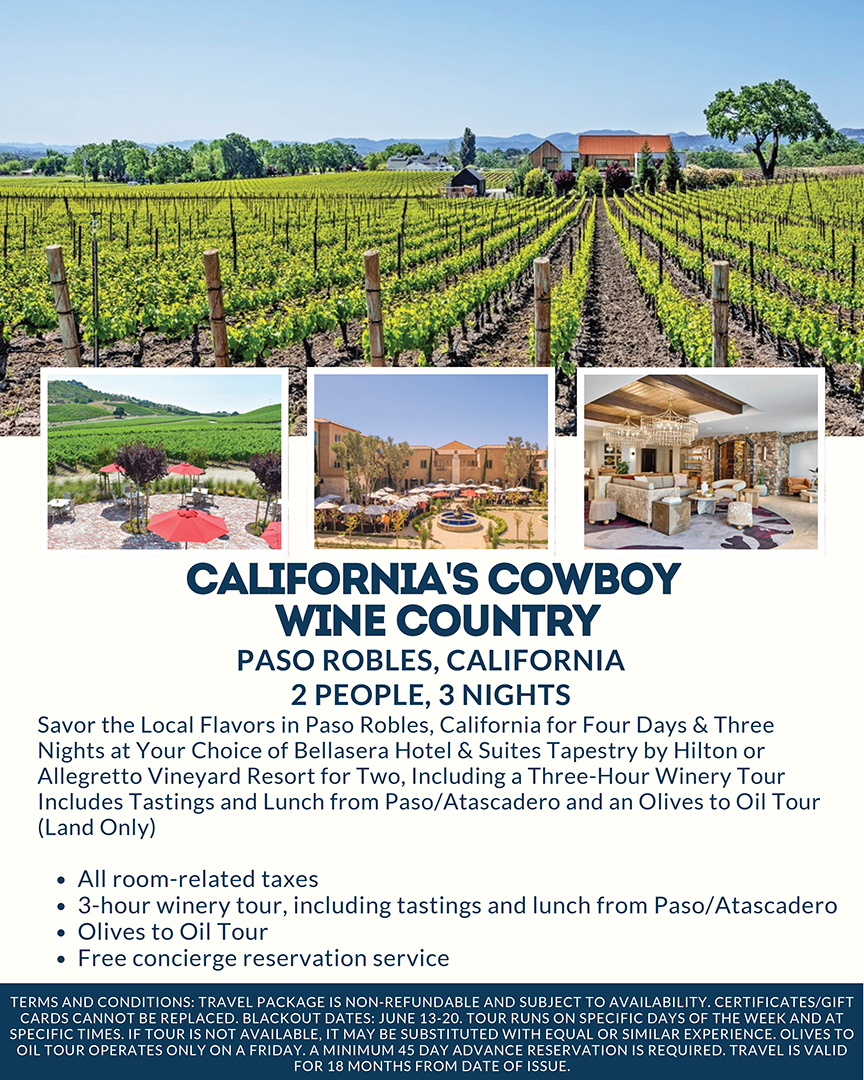 CALIFORNIA'S COWBOY WINE COUNTRY

PASO ROBLES, CALIFORNIA
2 PEOPLE, 3 NIGHTS

Savor the Local Flavors in Paso Robles, California for Four Days & Three Nights at Your Choice of Bellasera Hotel & Suites Tapestry by Hilton or Allegretto Vineyard Resort for Two, Including a Three-Hour Winery Tour Includes Tastings and Lunch from Paso/Atascadero and an Olives to Oil Tour (Land Only)

• All room-related taxes
• 3-hour winery tour, including tastings and lunch from Paso/Atascadero
• Olives to Oil Tour
• Free concierge reservation service

TERMS AND CONDITIONS: TRAVEL PACKAGE IS NON-REFUNDABLE AND SUBJECT TO AVAILABILITY. CERTIFICATES/GIFT CARDS CANNOT BE REPLACED. BLACKOUT DATES: JUNE 13-20. TOUR RUNS ON SPECIFIC DAYS OF THE WEEK AND AT SPECIFIC TIMES. IF TOUR IS NOT AVAILABLE, IT MAY BE SUBSTITUTED WITH EQUAL OR SIMILAR EXPERIENCE. OLIVES TO OIL TOUR OPERATES ONLY ON A FRIDAY. A MINIMUM 45 DAY ADVANCE RESERVATION IS REQUIRED. TRAVEL IS VALID FOR 18 MONTHS FROM DATE OF ISSUE.